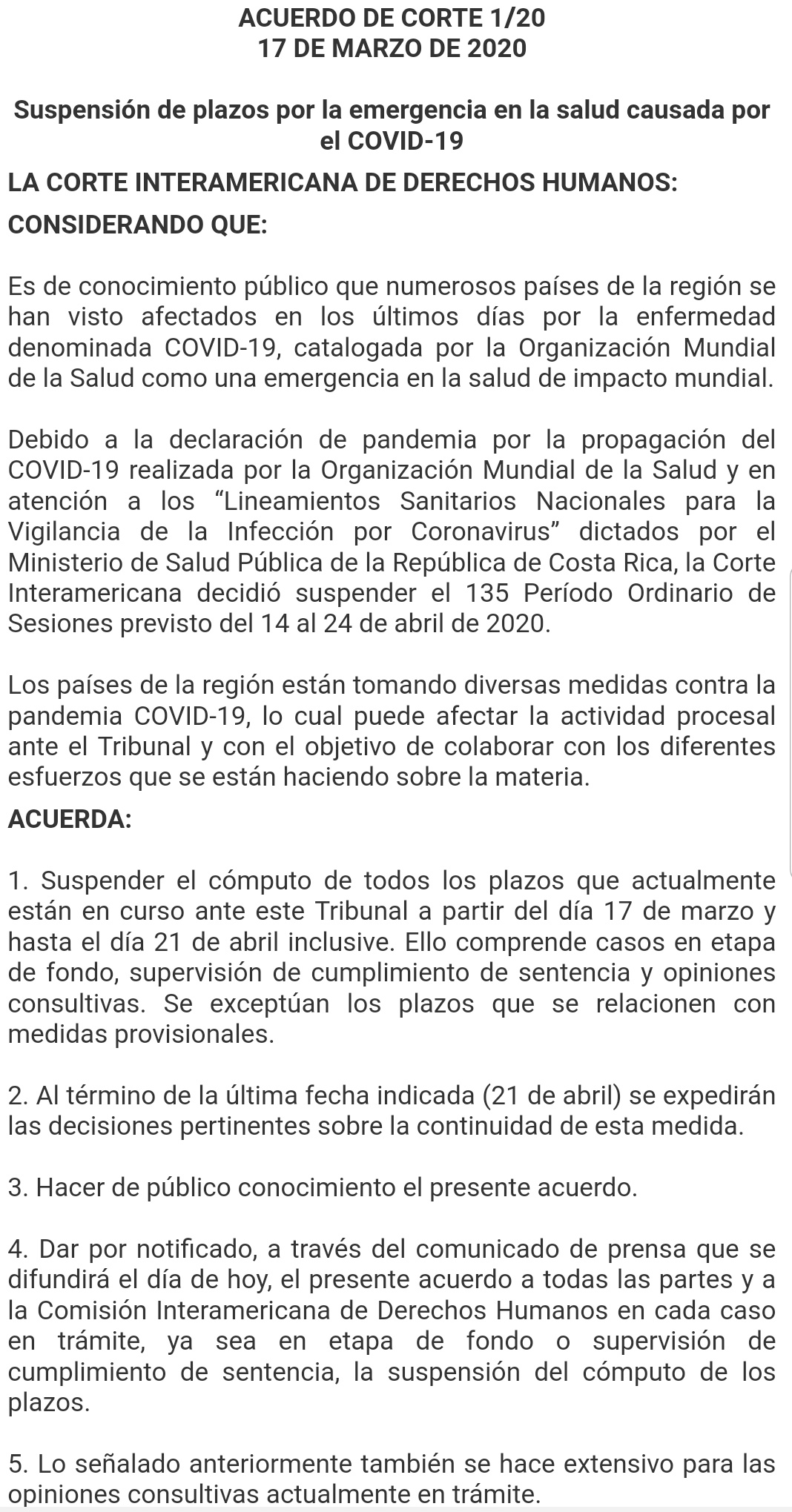 ACUERDO DE CORTE 1/20
17 DE MARZO DE 2020

Suspensión de plazos por la emergencia en la salud causada por el COVID-19

LA CORTE INTERAMERICANA DE DERECHOS HUMANOS:

CONSIDERANDO QUE:

Es de conocimiento público que numerosos países de la región se han visto afectados en los últimos días por la enfermedad denominada COVID-19, catalogada por la Organización Mundial de la Salud como una emergencia en la salud de impacto mundial.

Debido a la declaración de pandemia por la propagación del COVID-19 realizada por la Organización Mundial de la Salud y en atención a los “Lineamientos Sanitarios Nacionales para la Vigilancia de la Infección por Coronavirus” dictados por el Ministerio de Salud Pública de la República de Costa Rica, la Corte Interamericana decidió suspender el 135 Período Ordinario de Sesiones previsto del 14 al 24 de abril de 2020.

Los países de la región están tomando diversas medidas contra la pandemia COVID-19, lo cual puede afectar la actividad procesal ante el Tribunal y con el objetivo de colaborar con los diferentes esfuerzos que se están haciendo sobre la materia.

ACUERDA:

1. Suspender el cómputo de todos los plazos que actualmente están en curso ante este Tribunal a partir del día 17 de marzo y hasta el día 21 de abril inclusive. Ello comprende casos en etapa de fondo, supervisión de cumplimiento de sentencia y opiniones consultivas. Se exceptúan los plazos que se relacionen con medidas provisionales.

2. Al término de la última fecha indicada (21 de abril) se expedirán las decisiones pertinentes sobre la continuidad de esta medida.

3. Hacer de público conocimiento el presente acuerdo.

4. Dar por notificado, a través del comunicado de prensa que se difundirá el día de hoy, el presente acuerdo a todas las partes y a la Comisión Interamericana de Derechos Humanos en cada caso en trámite, ya sea en etapa de fondo o supervisión de cumplimiento de sentencia, la suspensión del cómputo de los plazos.

5. Lo señalado anteriormente también se hace extensivo para las opiniones consultivas actualmente en trámite.